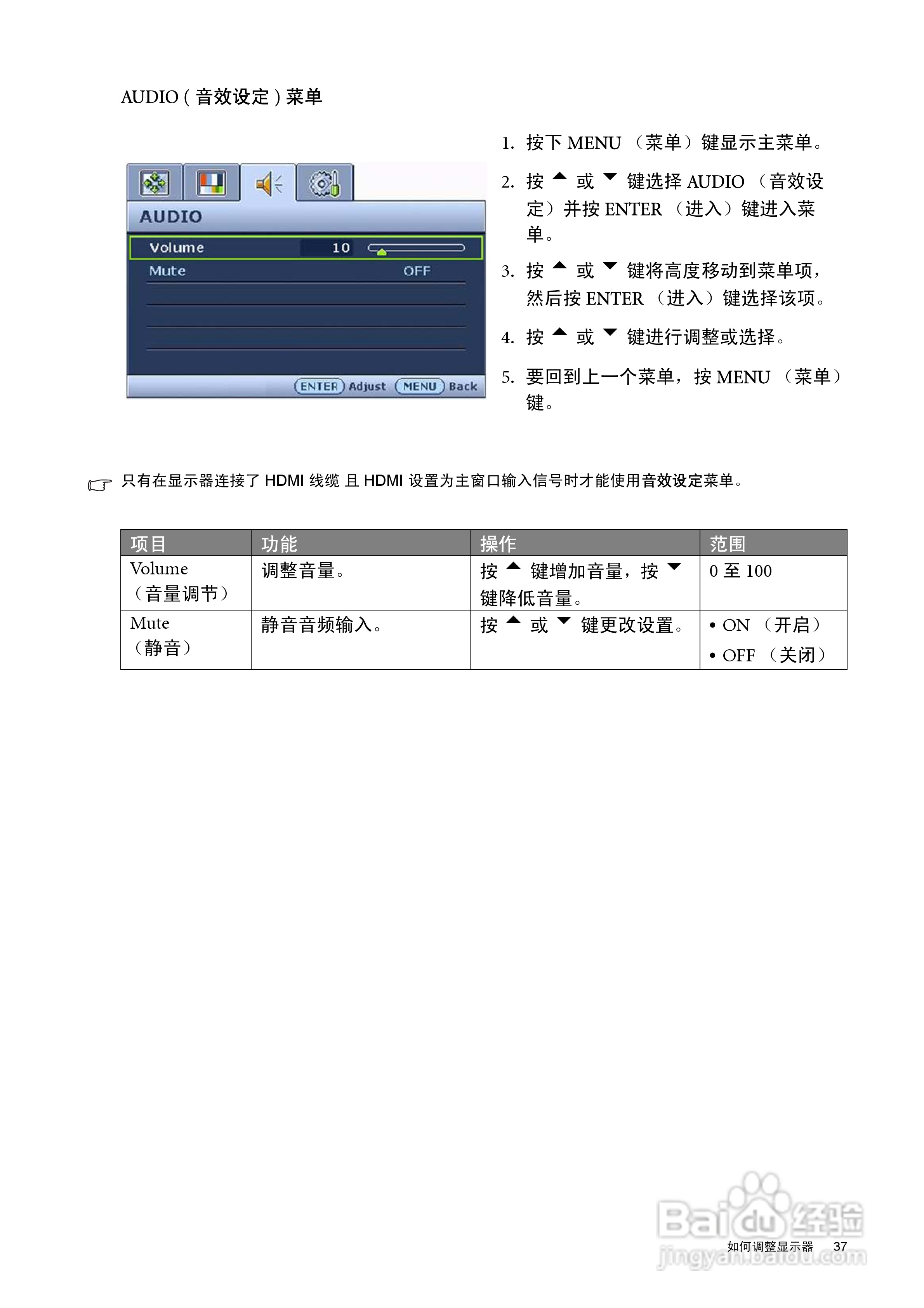 AUDIO ( 音效设定 ) 菜单

AUDIO

Volume 10

Mute OFF

ENTER Adjust MENU Back

1. 按下 MENU （菜单）键显示主菜单。

2. 按 ▲ 或 ▼ 键选择 AUDIO （音效设定）并按 ENTER （进入）键进入菜单。

3. 按 ▲ 或 ▼ 键将高度移动到菜单项，然后按 ENTER （进入）键选择该项。

4. 按 ▲ 或 ▼ 键进行调整或选择。

5. 要回到上一个菜单，按 MENU （菜单）键。

只有在显示器连接了 HDMI 线缆 且 HDMI 设置为主窗口输入信号时才能使用音效设定菜单。

| 项目 | 功能 | 操作 | 范围 |
|---|---|---|---|
| Volume （音量调节） | 调整音量。 | 按 ▲ 键增加音量，按 ▼ 键降低音量。 | 0 至 100 |
| Mute （静音） | 静音音频输入。 | 按 ▲ 或 ▼ 键更改设置。 | • ON （开启） • OFF （关闭） |

Baidu 经验 jingyan.baidu.com

如何调整显示器 37